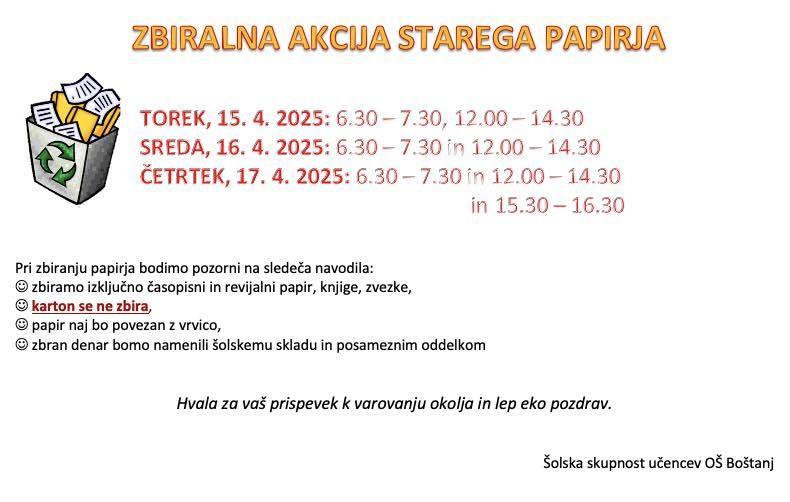 ZBIRALNA AKCIJA STAREGA PAPIRJA

TOREK, 15. 4. 2025: 6.30 – 7.30, 12.00 – 14.30
SREDA, 16. 4. 2025: 6.30 – 7.30 in 12.00 – 14.30
ČETRTEK, 17. 4. 2025: 6.30 – 7.30 in 12.00 – 14.30
in 15.30 – 16.30

Pri zbiranju papirja bodimo pozorni na sledeča navodila:
☺ zbiramo izključno časopisni in revijalni papir, knjige, zvezke,
☺ karton se ne zbira,
☺ papir naj bo povezan z vrvico,
☺ zbran denar bomo namenili šolskemu skladu in posameznim oddelkom

Hvala za vaš prispevek k varovanju okolja in lep eko pozdrav.

Šolska skupnost učencev OŠ Boštanj